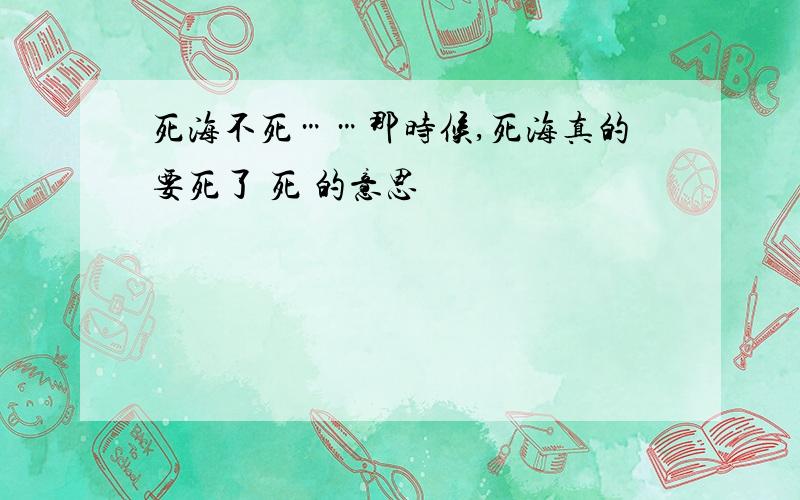 死海不死……那時候,死海真的要死了 死 的意思

ABC

Back to School